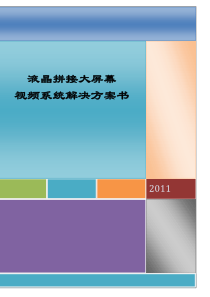 液晶拼接大屏幕
视频系统解决方案书

2011